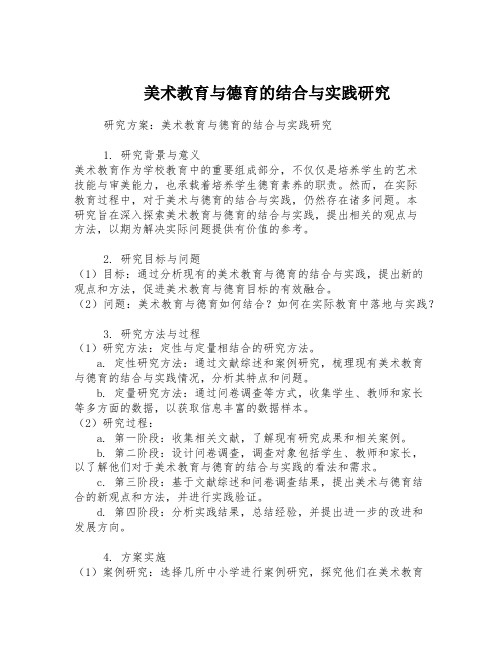 美术教育与德育的结合与实践研究

研究方案：美术教育与德育的结合与实践研究

1. 研究背景与意义
美术教育作为学校教育中的重要组成部分，不仅仅是培养学生的艺术技能与审美能力，也承载着培养学生德育素养的职责。然而，在实际教育过程中，对于美术与德育的结合与实践，仍然存在诸多问题。本研究旨在深入探索美术教育与德育的结合与实践，提出相关的观点与方法，以期为解决实际问题提供有价值的参考。

2. 研究目标与问题
（1）目标：通过分析现有的美术教育与德育的结合与实践，提出新的观点和方法，促进美术教育与德育目标的有效融合。
（2）问题：美术教育与德育如何结合？如何在实际教育中落地与实践？

3. 研究方法与过程
（1）研究方法：定性与定量相结合的研究方法。
a. 定性研究方法：通过文献综述和案例研究，梳理现有美术教育与德育的结合与实践情况，分析其特点和问题。
b. 定量研究方法：通过问卷调查等方式，收集学生、教师和家长等多方面的数据，以获取信息丰富的数据样本。
（2）研究过程：
a. 第一阶段：收集相关文献，了解现有研究成果和相关案例。
b. 第二阶段：设计问卷调查，调查对象包括学生、教师和家长，以了解他们对于美术教育与德育的结合与实践的看法和需求。
c. 第三阶段：基于文献综述和问卷调查结果，提出美术与德育结合的新观点和方法，并进行实践验证。
d. 第四阶段：分析实践结果，总结经验，并提出进一步的改进和发展方向。

4. 方案实施
（1）案例研究：选择几所中小学进行案例研究，探究他们在美术教育